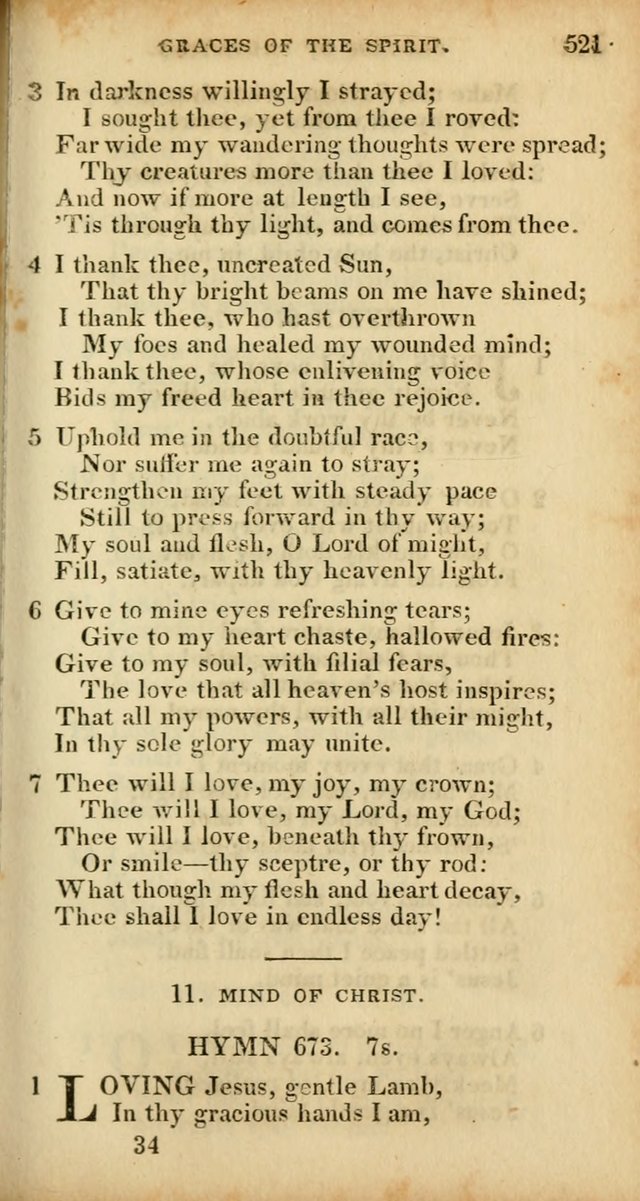 GRACES OF THE SPIRIT. 521

3 In darkness willingly I strayed;
I sought thee, yet from thee I roved:
Far wide my wandering thoughts were spread;
Thy creatures more than thee I loved:
And now if more at length I see,
'Tis through thy light, and comes from thee.

4 I thank thee, uncreated Sun,
That thy bright beams on me have shined;
I thank thee, who hast overthrown
My foes and healed my wounded mind;
I thank thee, whose enlivening voice
Bids my freed heart in thee rejoice.

5 Uphold me in the doubtful race,
Nor suffer me again to stray;
Strengthen my feet with steady pace
Still to press forward in thy way;
My soul and flesh, O Lord of might,
Fill, satiate, with thy heavenly light.

6 Give to mine eyes refreshing tears;
Give to my heart chaste, hallowed fires:
Give to my soul, with filial fears,
The love that all heaven's host inspires;
That all my powers, with all their might,
In thy sole glory may unite.

7 Thee will I love, my joy, my crown;
Thee will I love, my Lord, my God;
Thee will I love, beneath thy frown,
Or smile—thy sceptre, or thy rod:
What though my flesh and heart decay,
Thee shall I love in endless day!

11. MIND OF CHRIST.

HYMN 673. 7s.

1 LOVING Jesus, gentle Lamb,
In thy gracious hands I am,

34